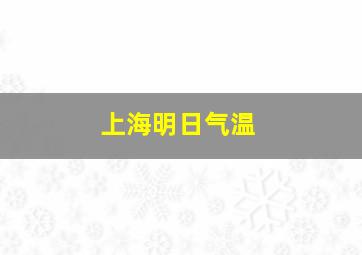 上海明日气温